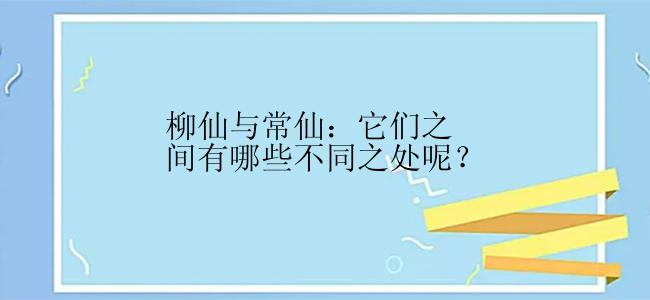 柳仙与常仙：它们之间有哪些不同之处呢？